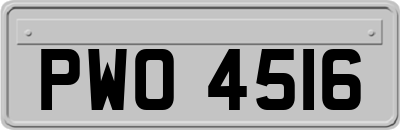 PWO 4516